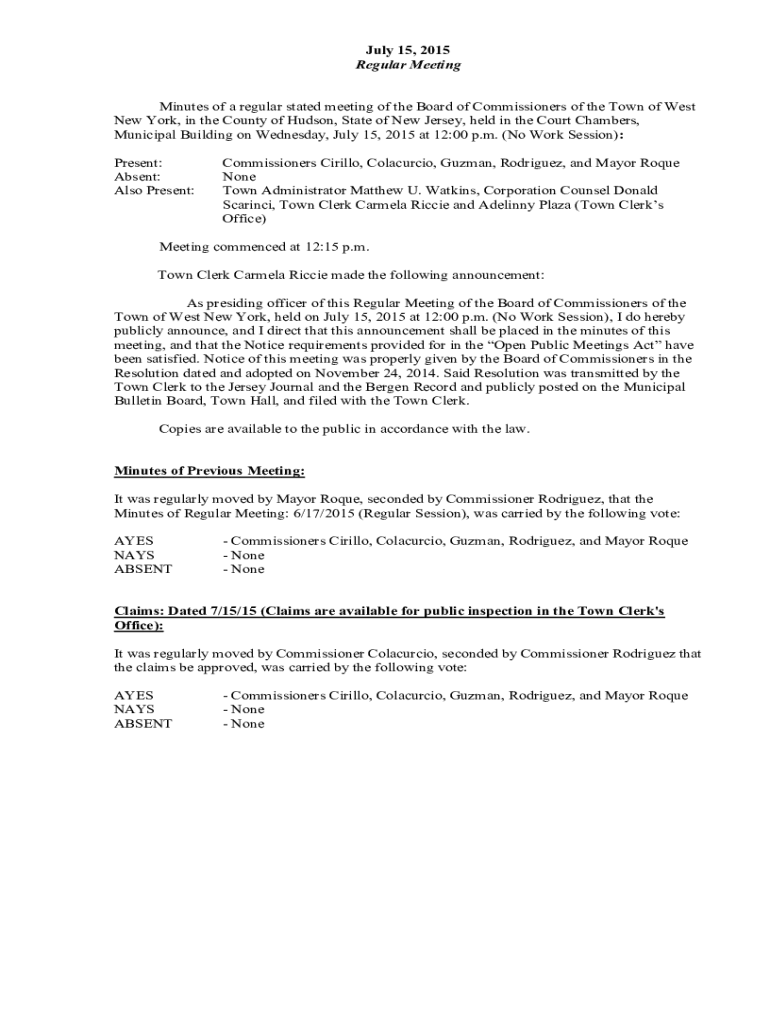 July 15, 2015
Regular Meeting

Minutes of a regular stated meeting of the Board of Commissioners of the Town of West New York, in the County of Hudson, State of New Jersey, held in the Court Chambers, Municipal Building on Wednesday, July 15, 2015 at 12:00 p.m. (No Work Session):

Present: Commissioners Cirillo, Colacurcio, Guzman, Rodriguez, and Mayor Roque
Absent: None
Also Present: Town Administrator Matthew U. Watkins, Corporation Counsel Donald Scarinci, Town Clerk Carmela Riccie and Adelinny Plaza (Town Clerk's Office)

Meeting commenced at 12:15 p.m.

Town Clerk Carmela Riccie made the following announcement:

As presiding officer of this Regular Meeting of the Board of Commissioners of the Town of West New York, held on July 15, 2015 at 12:00 p.m. (No Work Session), I do hereby publicly announce, and I direct that this announcement shall be placed in the minutes of this meeting, and that the Notice requirements provided for in the "Open Public Meetings Act" have been satisfied. Notice of this meeting was properly given by the Board of Commissioners in the Resolution dated and adopted on November 24, 2014. Said Resolution was transmitted by the Town Clerk to the Jersey Journal and the Bergen Record and publicly posted on the Municipal Bulletin Board, Town Hall, and filed with the Town Clerk.

Copies are available to the public in accordance with the law.

Minutes of Previous Meeting:

It was regularly moved by Mayor Roque, seconded by Commissioner Rodriguez, that the Minutes of Regular Meeting: 6/17/2015 (Regular Session), was carried by the following vote:

AYES - Commissioners Cirillo, Colacurcio, Guzman, Rodriguez, and Mayor Roque
NAYS - None
ABSENT - None

Claims: Dated 7/15/15 (Claims are available for public inspection in the Town Clerk's Office):

It was regularly moved by Commissioner Colacurcio, seconded by Commissioner Rodriguez that the claims be approved, was carried by the following vote:

AYES - Commissioners Cirillo, Colacurcio, Guzman, Rodriguez, and Mayor Roque
NAYS - None
ABSENT - None